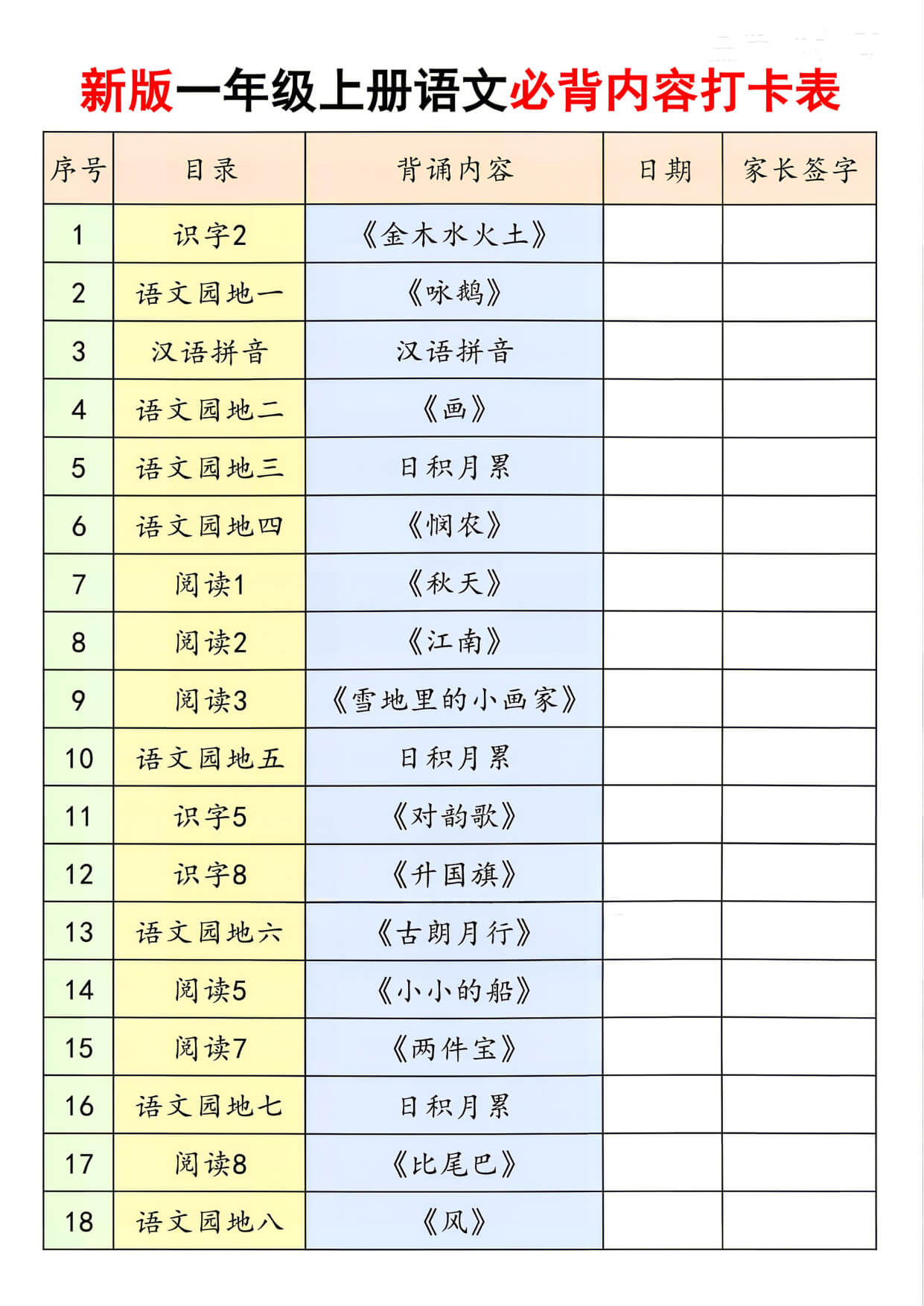 新版一年级上册语文必背内容打卡表

| 序号 | 目录 | 背诵内容 | 日期 | 家长签字 |
|---|---|---|---|---|
| 1 | 识字2 | 《金木水火土》 | | |
| 2 | 语文园地一 | 《咏鹅》 | | |
| 3 | 汉语拼音 | 汉语拼音 | | |
| 4 | 语文园地二 | 《画》 | | |
| 5 | 语文园地三 | 日积月累 | | |
| 6 | 语文园地四 | 《悯农》 | | |
| 7 | 阅读1 | 《秋天》 | | |
| 8 | 阅读2 | 《江南》 | | |
| 9 | 阅读3 | 《雪地里的小画家》 | | |
| 10 | 语文园地五 | 日积月累 | | |
| 11 | 识字5 | 《对韵歌》 | | |
| 12 | 识字8 | 《升国旗》 | | |
| 13 | 语文园地六 | 《古朗月行》 | | |
| 14 | 阅读5 | 《小小的船》 | | |
| 15 | 阅读7 | 《两件宝》 | | |
| 16 | 语文园地七 | 日积月累 | | |
| 17 | 阅读8 | 《比尾巴》 | | |
| 18 | 语文园地八 | 《风》 | | |